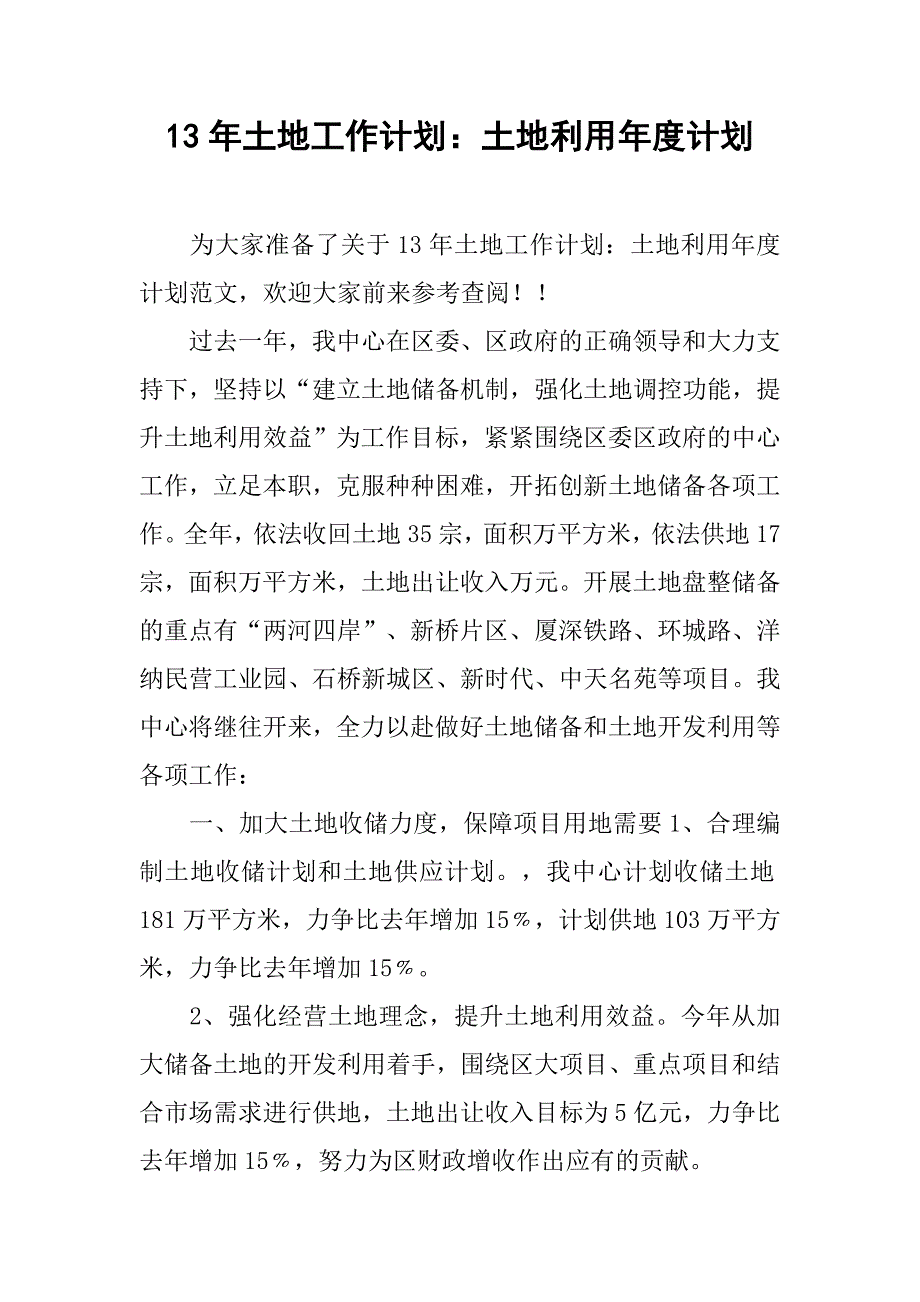 13年土地工作计划：土地利用年度计划

为大家准备了关于13年土地工作计划：土地利用年度计划范文，欢迎大家前来参考查阅！！

过去一年，我中心在区委、区政府的正确领导和大力支持下，坚持以“建立土地储备机制，强化土地调控功能，提升土地利用效益”为工作目标，紧紧围绕区委区政府的中心工作，立足本职，克服种种困难，开拓创新土地储备各项工作。全年，依法收回土地35宗，面积万平方米，依法供地17宗，面积万平方米，土地出让收入万元。开展土地盘整储备的重点有“两河四岸”、新桥片区、厦深铁路、环城路、洋纳民营工业园、石桥新城区、新时代、中天名苑等项目。我中心将继往开来，全力以赴做好土地储备和土地开发利用等各项工作：

一、加大土地收储力度，保障项目用地需要1、合理编制土地收储计划和土地供应计划。，我中心计划收储土地181万平方米，力争比去年增加15％，计划供地103万平方米，力争比去年增加15％。

2、强化经营土地理念，提升土地利用效益。今年从加大储备土地的开发利用着手，围绕区大项目、重点项目和结合市场需求进行供地，土地出让收入目标为5亿元，力争比去年增加15％，努力为区财政增收作出应有的贡献。